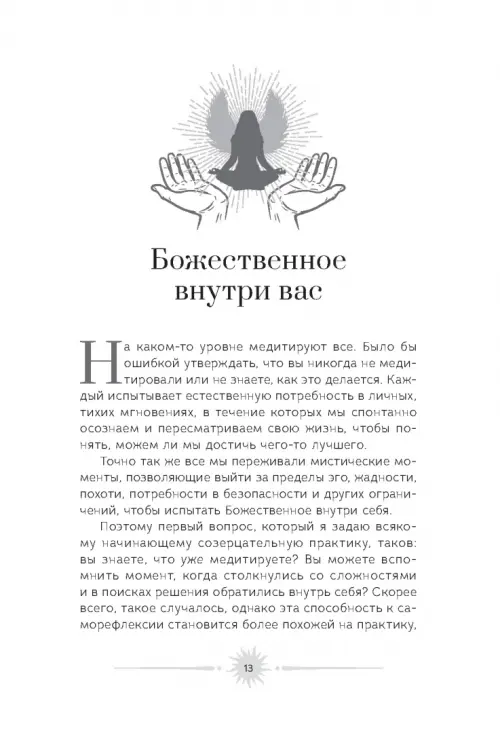 Божественное внутри вас

На каком-то уровне медитируют все. Было бы ошибкой утверждать, что вы никогда не медитировали или не знаете, как это делается. Каждый испытывает естественную потребность в личных, тихих мгновениях, в течение которых мы спонтанно осознаем и пересматриваем свою жизнь, чтобы понять, можем ли мы достичь чего-то лучшего.

Точно так же все мы переживали мистические моменты, позволяющие выйти за пределы эго, жадности, похоти, потребности в безопасности и других ограничений, чтобы испытать Божественное внутри себя.

Поэтому первый вопрос, который я задаю всякому начинающему созерцательную практику, таков: вы знаете, что уже медитируете? Вы можете вспомнить момент, когда столкнулись со сложностями и в поисках решения обратились внутрь себя? Скорее всего, такое случалось, однако эта способность к саморефлексии становится более похожей на практику,

13